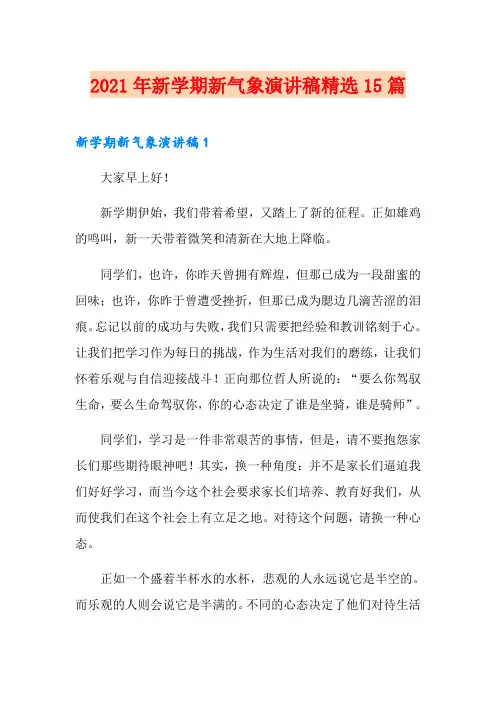 2021年新学期新气象演讲稿精选15篇

新学期新气象演讲稿1

大家早上好！

新学期伊始，我们带着希望，又踏上了新的征程。正如雄鸡的鸣叫，新一天带着微笑和清新在大地上降临。

同学们，也许，你昨天曾拥有辉煌，但那已成为一段甜蜜的回味；也许，你昨于曾遭受挫折，但那已成为腮边几滴苦涩的泪痕。忘记以前的成功与失败，我们只需要把经验和教训铭刻于心。让我们把学习作为每日的挑战，作为生活对我们的磨练，让我们怀着乐观与自信迎接战斗！正向那位哲人所说的：“要么你驾驭生命，要么生命驾驭你，你的心态决定了谁是坐骑，谁是骑师”。

同学们，学习是一件非常艰苦的事情，但是，请不要抱怨家长们那些期待眼神吧！其实，换一种角度：并不是家长们逼迫我们好好学习，而当今这个社会要求家长们培养、教育好我们，从而使我们在这个社会上有立足之地。对待这个问题，请换一种心态。

正如一个盛着半杯水的水杯，悲观的人永远说它是半空的。而乐观的人则会说它是半满的。不同的心态决定了他们对待生活